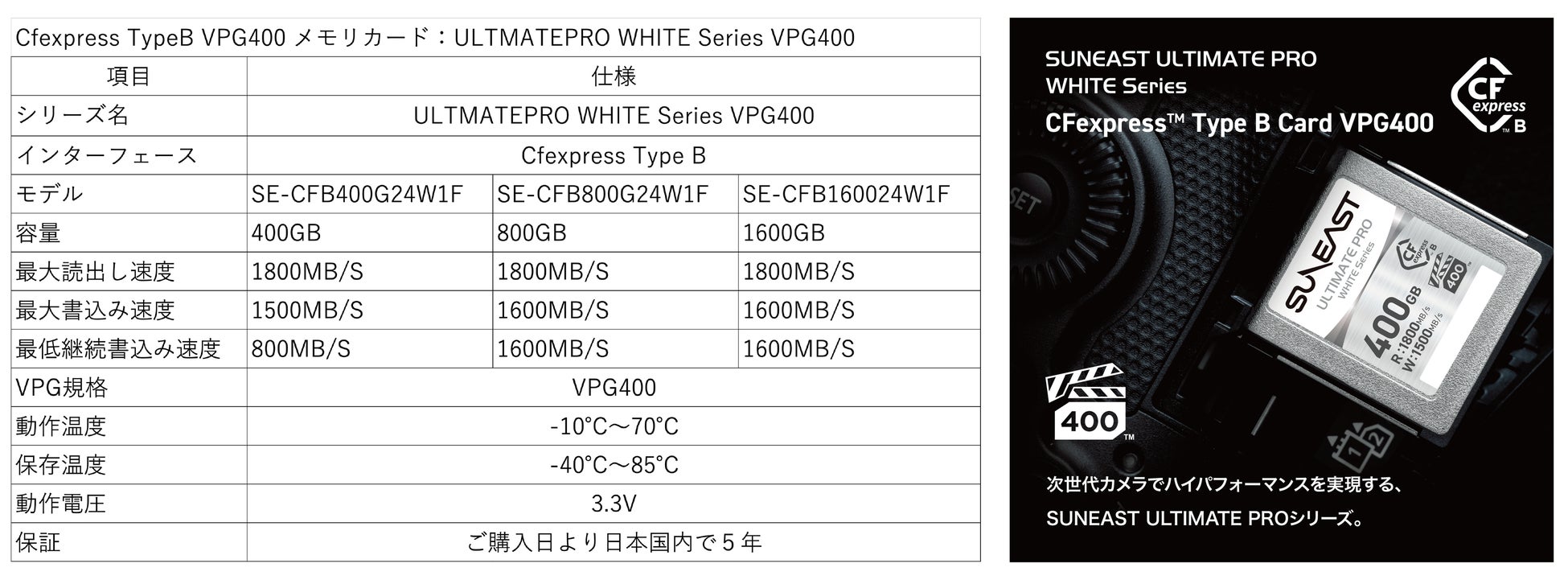 Cfexpress TypeB VPG400 メモリカード：ULTMATEPRO WHITE Series VPG400

| 項目 | 仕様 | | |
|---|---|---|---|
| シリーズ名 | ULTMATEPRO WHITE Series VPG400 | | |
| インターフェース | Cfexpress Type B | | |
| モデル | SE-CFB400G24W1F | SE-CFB800G24W1F | SE-CFB160024W1F |
| 容量 | 400GB | 800GB | 1600GB |
| 最大読出し速度 | 1800MB/S | 1800MB/S | 1800MB/S |
| 最大書込み速度 | 1500MB/S | 1600MB/S | 1600MB/S |
| 最低継続書込み速度 | 800MB/S | 1600MB/S | 1600MB/S |
| VPG規格 | VPG400 | | |
| 動作温度 | -10°C～70°C | | |
| 保存温度 | -40°C～85°C | | |
| 動作電圧 | 3.3V | | |
| 保証 | ご購入日より日本国内で5年 | | |

SUNEAST ULTIMATE PRO
WHITE Series
CFexpress™ Type B Card VPG400

CF express B

SUNEAST
ULTIMATE PRO
WHITE Series
400GB
R:1800MB/s
W:1500MB/s
400

400

次世代カメラでハイパフォーマンスを実現する、
SUNEAST ULTIMATE PROシリーズ。